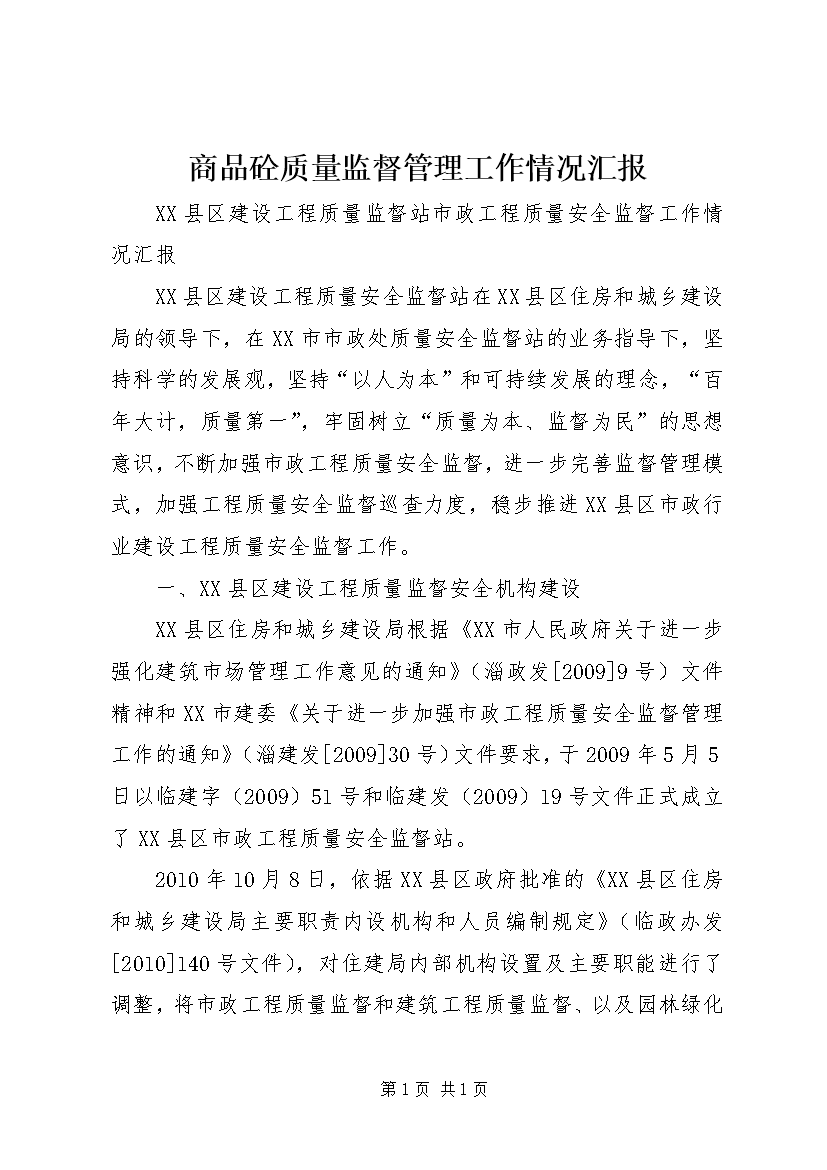 商品砼质量监督管理工作情况汇报

XX县区建设工程质量监督站市政工程质量安全监督工作情况汇报

XX县区建设工程质量安全监督站在XX县区住房和城乡建设局的领导下，在XX市市政处质量安全监督站的业务指导下，坚持科学的发展观，坚持“以人为本”和可持续发展的理念，“百年大计，质量第一”，牢固树立“质量为本、监督为民”的思想意识，不断加强市政工程质量安全监督，进一步完善监督管理模式，加强工程质量安全监督巡查力度，稳步推进XX县区市政行业建设工程质量安全监督工作。

一、XX县区建设工程质量监督安全机构建设

XX县区住房和城乡建设局根据《XX市人民政府关于进一步强化建筑市场管理工作意见的通知》（淄政发[2009]9号）文件精神和XX市建委《关于进一步加强市政工程质量安全监督管理工作的通知》（淄建发[2009]30号）文件要求，于2009年5月5日以临建字（2009）51号和临建发（2009）19号文件正式成立了XX县区市政工程质量安全监督站。

2010年10月8日，依据XX县区政府批准的《XX县区住房和城乡建设局主要职责内设机构和人员编制规定》（临政办发[2010]140号文件），对住建局内部机构设置及主要职能进行了调整，将市政工程质量监督和建筑工程质量监督、以及园林绿化

第1页 共1页